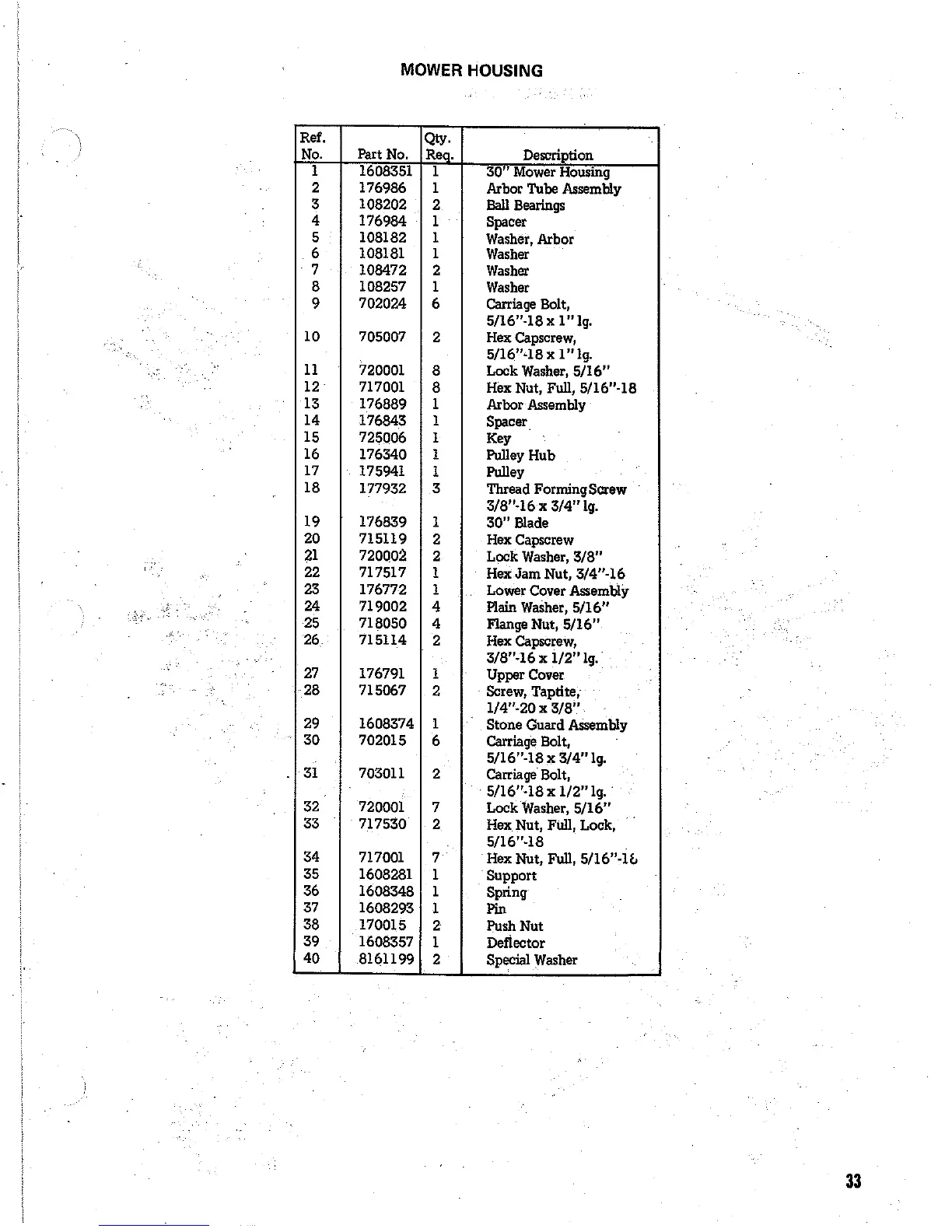 MOWER HOUSING

| Ref. No. | Part No. | Qty. Req. | Description |
|---|---|---|---|
| 1 | 1608351 | 1 | 30" Mower Housing |
| 2 | 176986 | 1 | Arbor Tube Assembly |
| 3 | 108202 | 2 | Ball Bearings |
| 4 | 176984 | 1 | Spacer |
| 5 | 108182 | 1 | Washer, Arbor |
| 6 | 108181 | 1 | Washer |
| 7 | 108472 | 2 | Washer |
| 8 | 108257 | 1 | Washer |
| 9 | 702024 | 6 | Carriage Bolt, 5/16"-18 x 1" lg. |
| 10 | 705007 | 2 | Hex Capscrew, 5/16"-18 x 1" lg. |
| 11 | 720001 | 8 | Lock Washer, 5/16" |
| 12 | 717001 | 8 | Hex Nut, Full, 5/16"-18 |
| 13 | 176889 | 1 | Arbor Assembly |
| 14 | 176843 | 1 | Spacer |
| 15 | 725006 | 1 | Key |
| 16 | 176340 | 1 | Pulley Hub |
| 17 | 175941 | 1 | Pulley |
| 18 | 177932 | 3 | Thread Forming Screw 3/8"-16 x 3/4" lg. |
| 19 | 176839 | 1 | 30" Blade |
| 20 | 715119 | 2 | Hex Capscrew |
| 21 | 720002 | 2 | Lock Washer, 3/8" |
| 22 | 717517 | 1 | Hex Jam Nut, 3/4"-16 |
| 23 | 176772 | 1 | Lower Cover Assembly |
| 24 | 719002 | 4 | Plain Washer, 5/16" |
| 25 | 718050 | 4 | Flange Nut, 5/16" |
| 26 | 715114 | 2 | Hex Capscrew, 3/8"-16 x 1/2" lg. |
| 27 | 176791 | 1 | Upper Cover |
| 28 | 715067 | 2 | Screw, Taptite, 1/4"-20 x 3/8" |
| 29 | 1608374 | 1 | Stone Guard Assembly |
| 30 | 702015 | 6 | Carriage Bolt, 5/16"-18 x 3/4" lg. |
| 31 | 703011 | 2 | Carriage Bolt, 5/16"-18 x 1/2" lg. |
| 32 | 720001 | 7 | Lock Washer, 5/16" |
| 33 | 717530 | 2 | Hex Nut, Full, Lock, 5/16"-18 |
| 34 | 717001 | 7 | Hex Nut, Full, 5/16"-18 |
| 35 | 1608281 | 1 | Support |
| 36 | 1608348 | 1 | Spring |
| 37 | 1608293 | 1 | Pin |
| 38 | 170015 | 2 | Push Nut |
| 39 | 1608357 | 1 | Deflector |
| 40 | 8161199 | 2 | Special Washer |

33